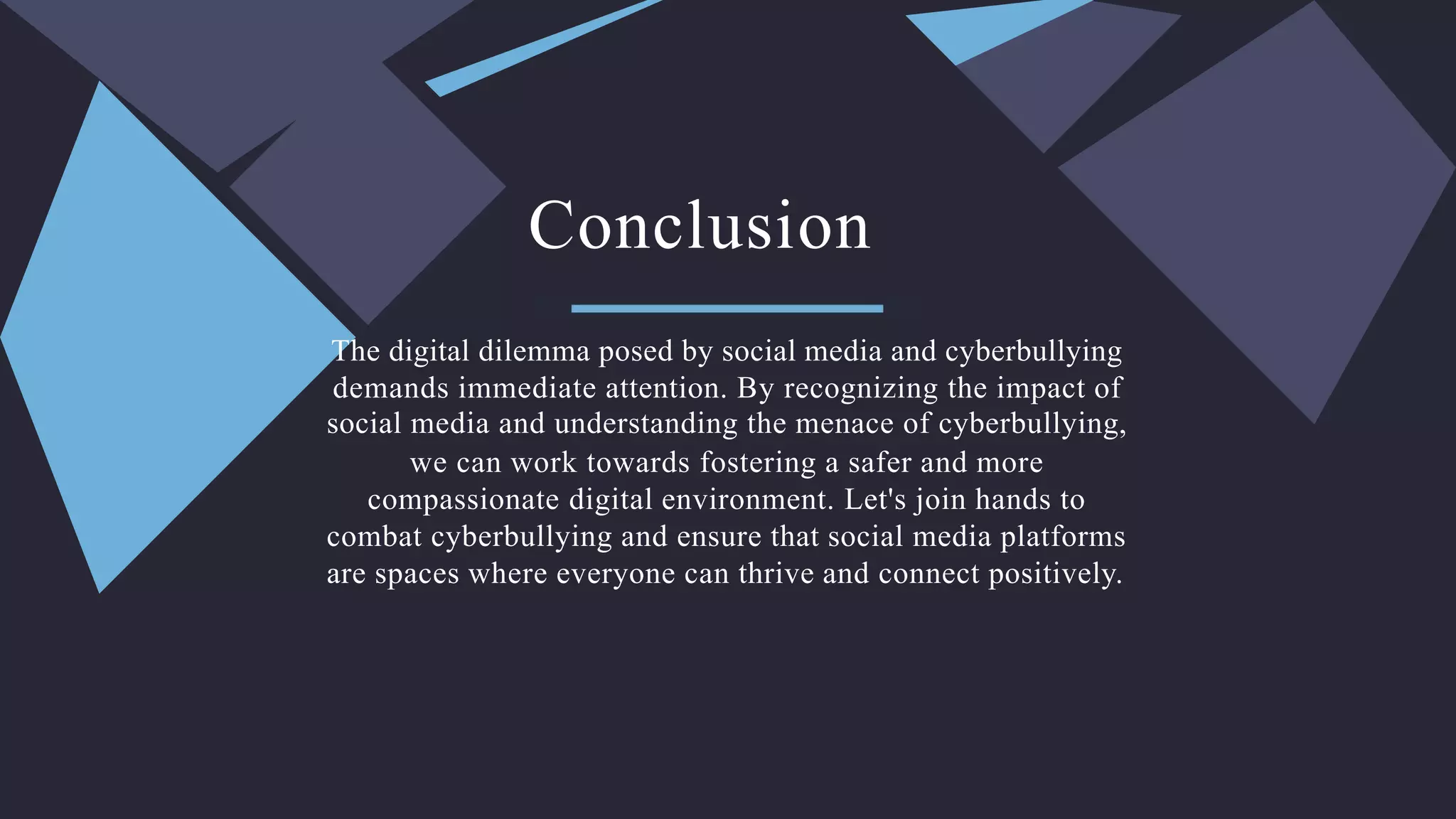 Conclusion

The digital dilemma posed by social media and cyberbullying demands immediate attention. By recognizing the impact of social media and understanding the menace of cyberbullying, we can work towards fostering a safer and more compassionate digital environment. Let's join hands to combat cyberbullying and ensure that social media platforms are spaces where everyone can thrive and connect positively.